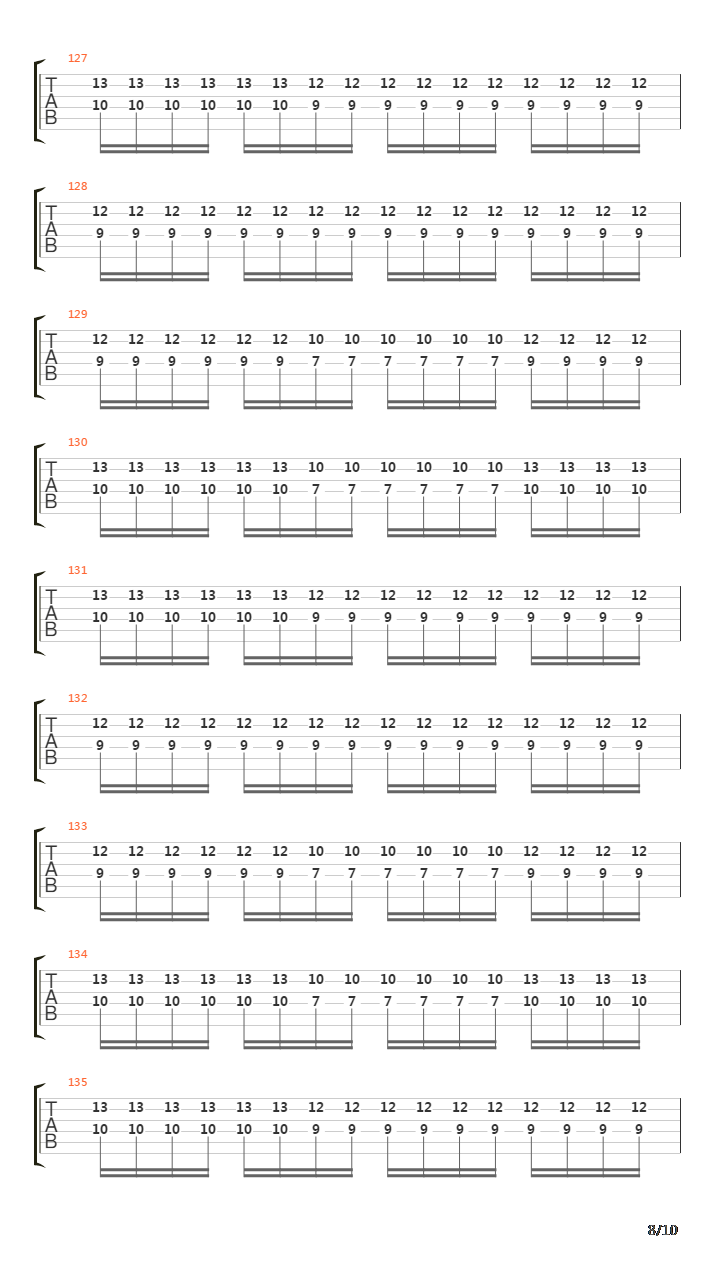 127
T
A
B
13 13 13 13 13 13 12 12 12 12 12 12 12 12 12 12
10 10 10 10 10 10 9 9 9 9 9 9 9 9 9 9

128
T
A
B
12 12 12 12 12 12 12 12 12 12 12 12 12 12 12 12
9 9 9 9 9 9 9 9 9 9 9 9 9 9 9 9

129
T
A
B
12 12 12 12 12 12 10 10 10 10 10 10 12 12 12 12
9 9 9 9 9 9 7 7 7 7 7 7 9 9 9 9

130
T
A
B
13 13 13 13 13 13 10 10 10 10 10 10 13 13 13 13
10 10 10 10 10 10 7 7 7 7 7 7 10 10 10 10

131
T
A
B
13 13 13 13 13 13 12 12 12 12 12 12 12 12 12 12
10 10 10 10 10 10 9 9 9 9 9 9 9 9 9 9

132
T
A
B
12 12 12 12 12 12 12 12 12 12 12 12 12 12 12 12
9 9 9 9 9 9 9 9 9 9 9 9 9 9 9 9

133
T
A
B
12 12 12 12 12 12 10 10 10 10 10 10 12 12 12 12
9 9 9 9 9 9 7 7 7 7 7 7 9 9 9 9

134
T
A
B
13 13 13 13 13 13 10 10 10 10 10 10 13 13 13 13
10 10 10 10 10 10 7 7 7 7 7 7 10 10 10 10

135
T
A
B
13 13 13 13 13 13 12 12 12 12 12 12 12 12 12 12
10 10 10 10 10 10 9 9 9 9 9 9 9 9 9 9

8/10